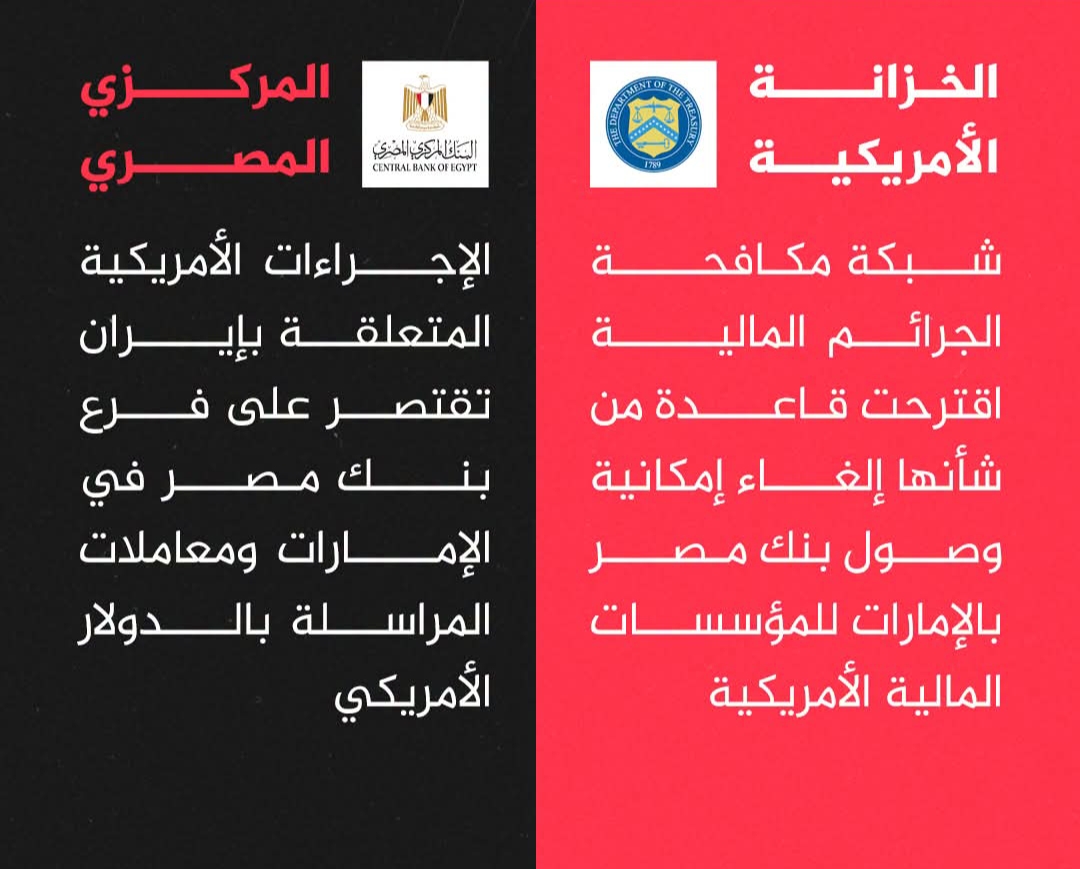 الخزانة الأمريكية

THE DEPARTMENT OF THE TREASURY
1789

شبكة مكافحة الجرائم المالية اقترحت قاعدة من شأنها إلغاء إمكانية وصول بنك مصر بالإمارات للمؤسسات المالية الأمريكية

المركزي المصري

البنك المركزي المصري
CENTRAL BANK OF EGYPT

الإجراءات الأمريكية المتعلقة بإيران تقتصر على فرع بنك مصر في الإمارات ومعاملات المراسلة بالدولار الأمريكي